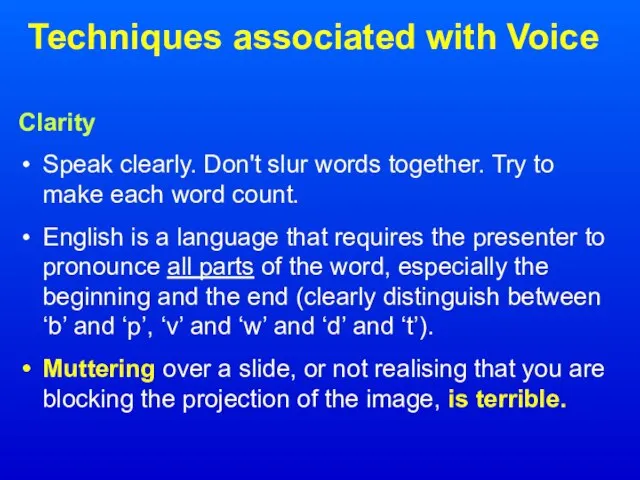 Techniques associated with Voice

Clarity

• Speak clearly. Don't slur words together. Try to make each word count.

• English is a language that requires the presenter to pronounce all parts of the word, especially the beginning and the end (clearly distinguish between ‘b’ and ‘p’, ‘v’ and ‘w’ and ‘d’ and ‘t’).

• Muttering over a slide, or not realising that you are blocking the projection of the image, is terrible.